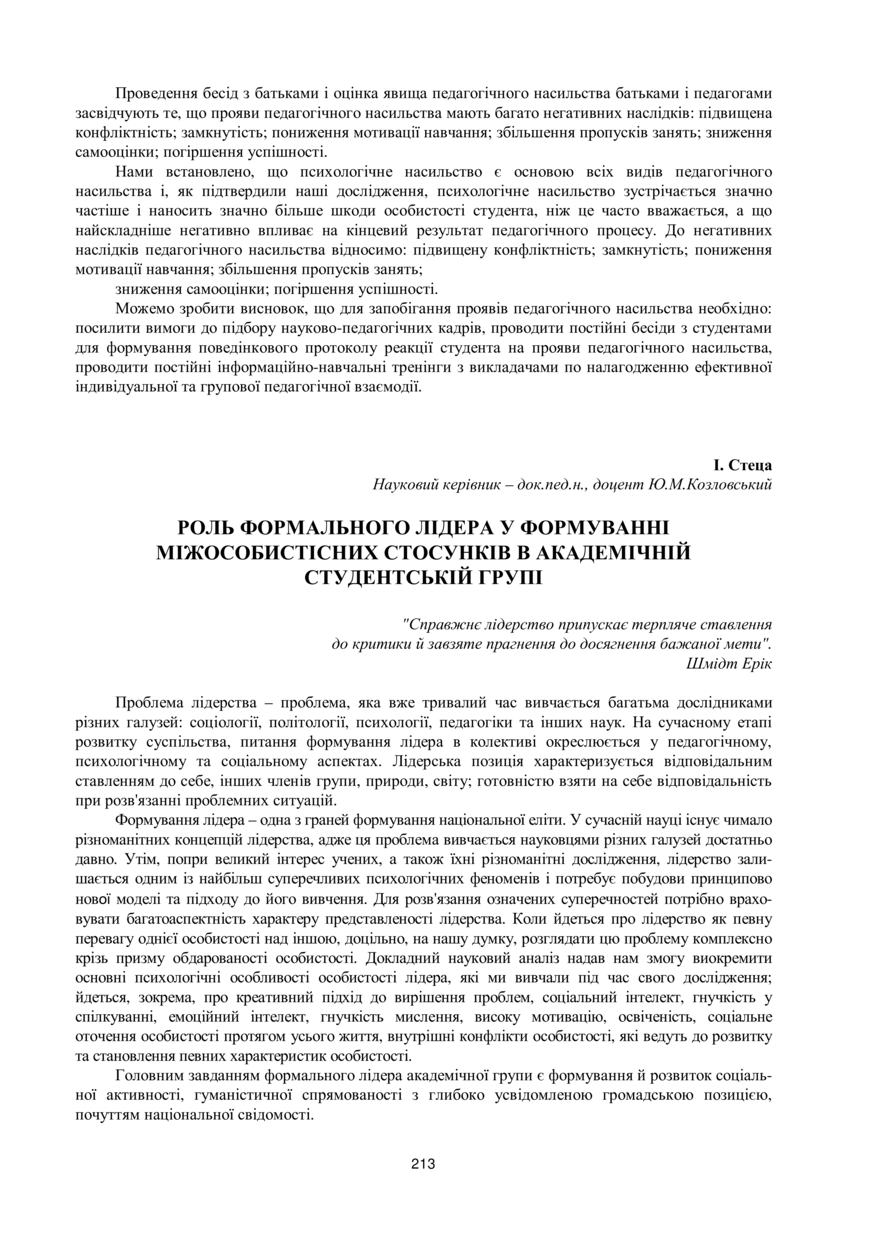 Проведення бесід з батьками і оцінка явища педагогічного насильства батьками і педагогами засвідчують те, що прояви педагогічного насильства мають багато негативних наслідків: підвищена конфліктність; замкнутість; пониження мотивації навчання; збільшення пропусків занять; зниження самооцінки; погіршення успішності.

Нами встановлено, що психологічне насильство є основою всіх видів педагогічного насильства і, як підтвердили наші дослідження, психологічне насильство зустрічається значно частіше і наносить значно більше шкоди особистості студента, ніж це часто вважається, а що найскладніше негативно впливає на кінцевий результат педагогічного процесу. До негативних наслідків педагогічного насильства відносимо: підвищену конфліктність; замкнутість; пониження мотивації навчання; збільшення пропусків занять;

зниження самооцінки; погіршення успішності.

Можемо зробити висновок, що для запобігання проявів педагогічного насильства необхідно: посилити вимоги до підбору науково-педагогічних кадрів, проводити постійні бесіди з студентами для формування поведінкового протоколу реакції студента на прояви педагогічного насильства, проводити постійні інформаційно-навчальні тренінги з викладачами по налагодженню ефективної індивідуальної та групової педагогічної взаємодії.

І. Стеца
Науковий керівник – док.пед.н., доцент Ю.М.Козловський

РОЛЬ ФОРМАЛЬНОГО ЛІДЕРА У ФОРМУВАННІ МІЖОСОБИСТІСНИХ СТОСУНКІВ В АКАДЕМІЧНІЙ СТУДЕНТСЬКІЙ ГРУПІ

"Справжнє лідерство припускає терпляче ставлення до критики й завзяте прагнення до досягнення бажаної мети".
Шмідт Ерік

Проблема лідерства – проблема, яка вже тривалий час вивчається багатьма дослідниками різних галузей: соціології, політології, психології, педагогіки та інших наук. На сучасному етапі розвитку суспільства, питання формування лідера в колективі окреслюється у педагогічному, психологічному та соціальному аспектах. Лідерська позиція характеризується відповідальним ставленням до себе, інших членів групи, природи, світу; готовністю взяти на себе відповідальність при розв'язанні проблемних ситуацій.

Формування лідера – одна з граней формування національної еліти. У сучасній науці існує чимало різноманітних концепцій лідерства, адже ця проблема вивчається науковцями різних галузей достатньо давно. Утім, попри великий інтерес учених, а також їхні різноманітні дослідження, лідерство залишається одним із найбільш суперечливих психологічних феноменів і потребує побудови принципово нової моделі та підходу до його вивчення. Для розв'язання означених суперечностей потрібно враховувати багатоаспектність характеру представленості лідерства. Коли йдеться про лідерство як певну перевагу однієї особистості над іншою, доцільно, на нашу думку, розглядати цю проблему комплексно крізь призму обдарованості особистості. Докладний науковий аналіз надав нам змогу виокремити основні психологічні особливості особистості лідера, які ми вивчали під час свого дослідження; йдеться, зокрема, про креативний підхід до вирішення проблем, соціальний інтелект, гнучкість у спілкуванні, емоційний інтелект, гнучкість мислення, високу мотивацію, освіченість, соціальне оточення особистості протягом усього життя, внутрішні конфлікти особистості, які ведуть до розвитку та становлення певних характеристик особистості.

Головним завданням формального лідера академічної групи є формування й розвиток соціальної активності, гуманістичної спрямованості з глибоко усвідомленою громадською позицією, почуттям національної свідомості.

213